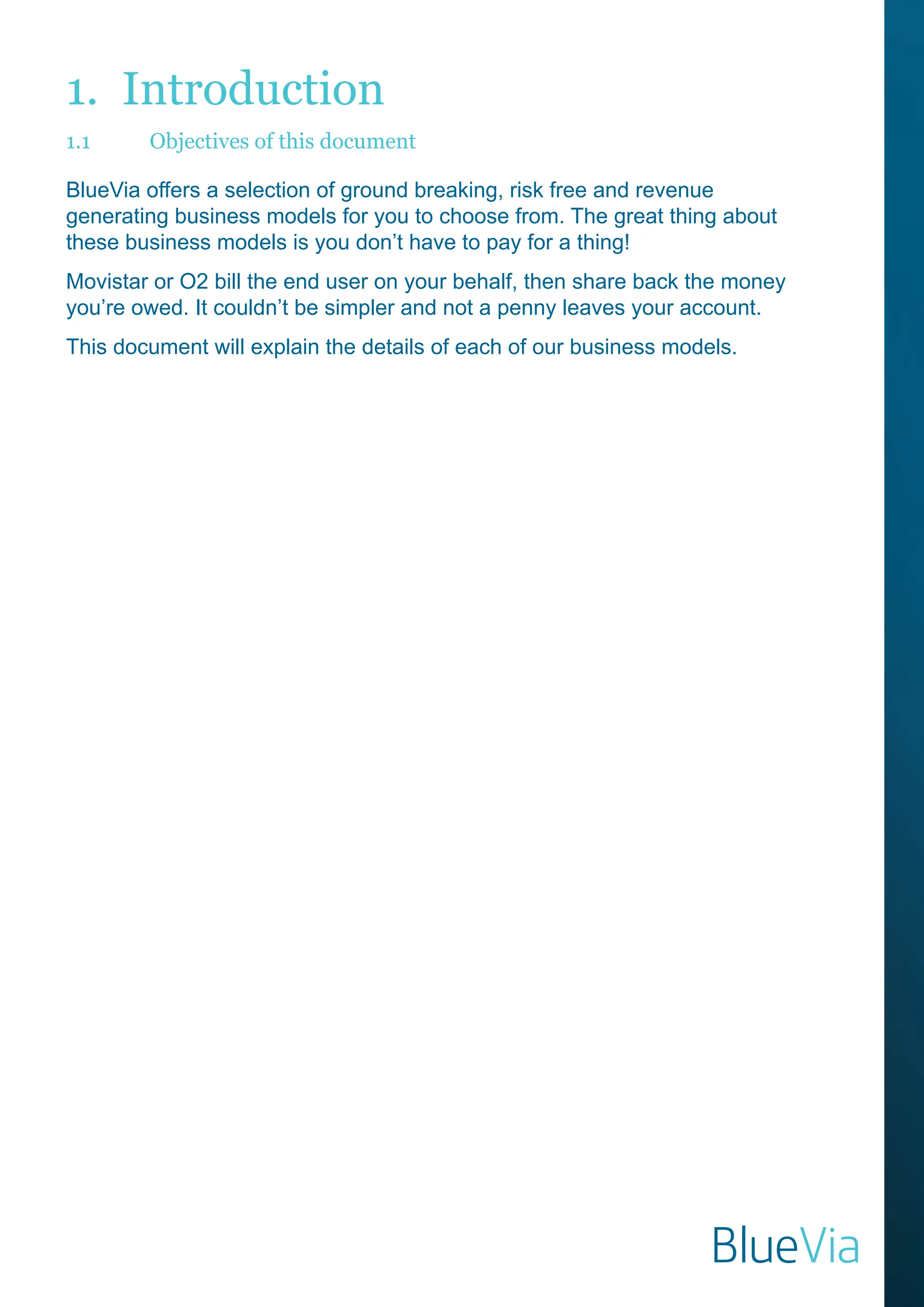 1. Introduction

1.1 Objectives of this document

BlueVia offers a selection of ground breaking, risk free and revenue generating business models for you to choose from. The great thing about these business models is you don’t have to pay for a thing!

Movistar or O2 bill the end user on your behalf, then share back the money you’re owed. It couldn’t be simpler and not a penny leaves your account.

This document will explain the details of each of our business models.

BlueVia